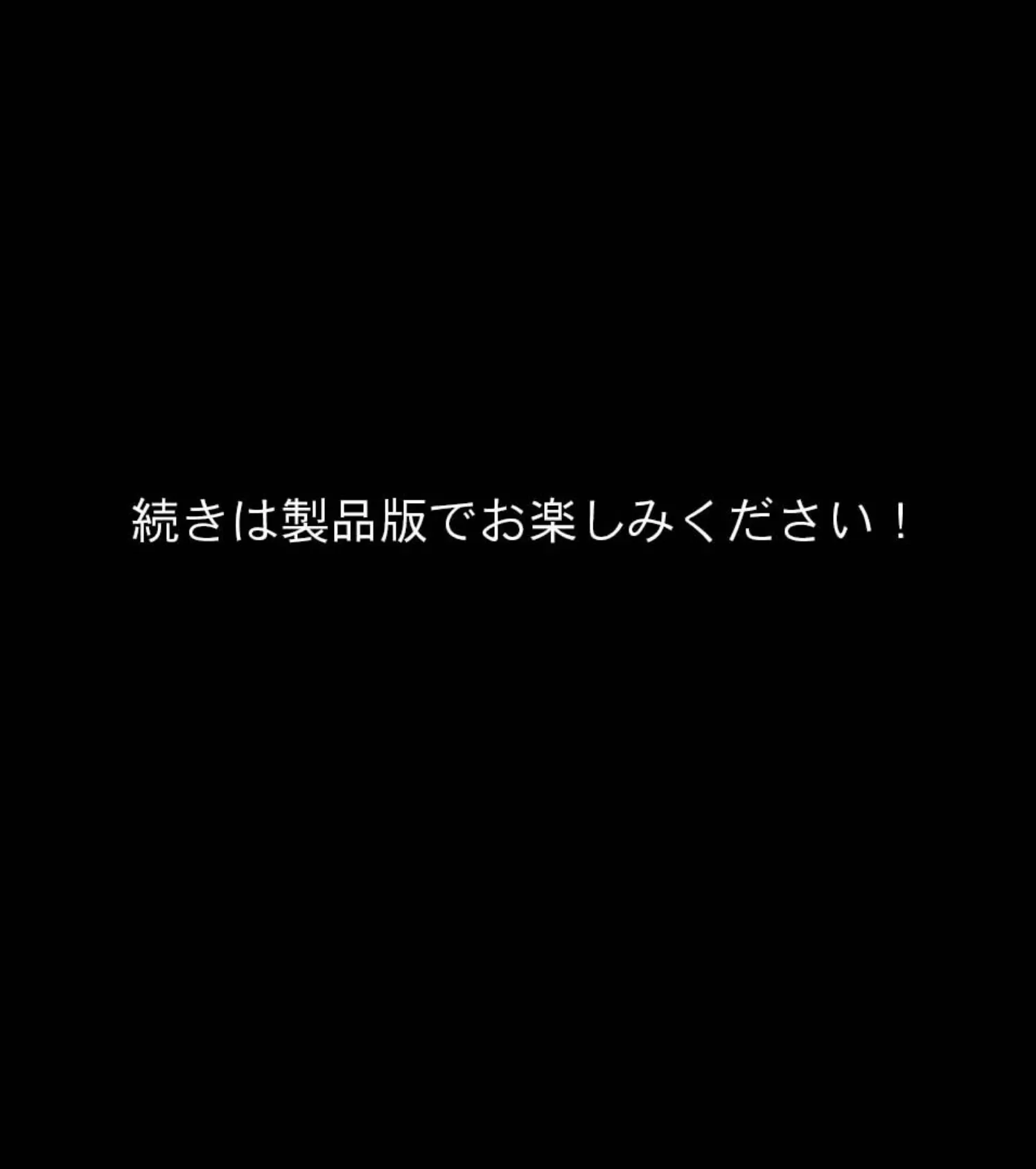 続きは製品版でお楽しみください！